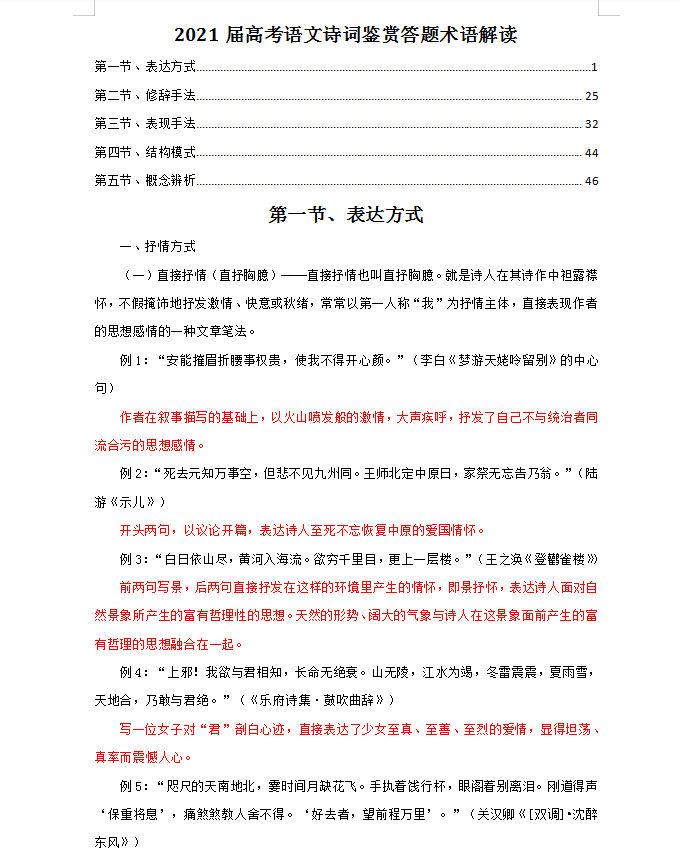 2021 届高考语文诗词鉴赏答题术语解读

第一节、表达方式……1

第二节、修辞手法……25

第三节、表现手法……32

第四节、结构模式……44

第五节、概念辨析……46

第一节、表达方式

一、抒情方式

（一）直接抒情（直抒胸臆）——直接抒情也叫直抒胸臆。就是诗人在其诗作中袒露襟怀，不假掩饰地抒发激情、快意或秋绪，常常以第一人称“我”为抒情主体，直接表现作者的思想感情的一种文章笔法。

例 1：“安能摧眉折腰事权贵，使我不得开心颜。”（李白《梦游天姥吟留别》的中心句）

作者在叙事描写的基础上，以火山喷发般的激情，大声疾呼，抒发了自己不与统治者同流合污的思想感情。

例 2：“死去元知万事空，但悲不见九州同。王师北定中原日，家祭无忘告乃翁。”（陆游《示儿》）

开头两句，以议论开篇，表达诗人至死不忘恢复中原的爱国情怀。

例 3：“白日依山尽，黄河入海流。欲穷千里目，更上一层楼。”（王之涣《登鹳雀楼》）

前两句写景，后两句直接抒发在这样的环境里产生的情怀，即景抒怀，表达诗人面对自然景象所产生的富有哲理性的思想。天然的形势、阔大的气象与诗人在这景象面前产生的富有哲理的思想融合在一起。

例 4：“上邪！我欲与君相知，长命无绝衰。山无陵，江水为竭，冬雷震震，夏雨雪，天地合，乃敢与君绝。”（《乐府诗集·鼓吹曲辞》）

写一位女子对“君”剖白心迹，直接表达了少女至真、至善、至烈的爱情，显得坦荡、真率而震憾人心。

例 5：“咫尺的天南地北，霎时间月缺花飞。手执着饯行杯，眼阁着别离泪。刚道得声‘保重将息’，痛煞煞教人舍不得。‘好去者，望前程万里’。”（关汉卿《[双调]·沈醉东风》）